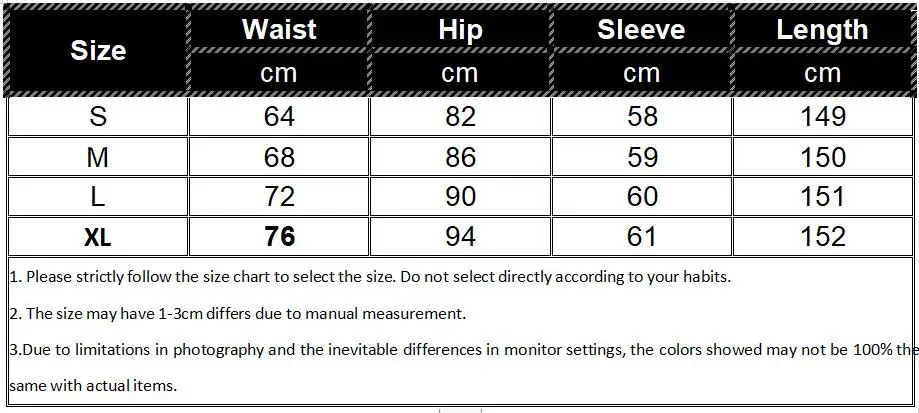 | Size | Waist | Hip | Sleeve | Length |
|---|---|---|---|---|
| | cm | cm | cm | cm |
| S | 64 | 82 | 58 | 149 |
| M | 68 | 86 | 59 | 150 |
| L | 72 | 90 | 60 | 151 |
| XL | 76 | 94 | 61 | 152 |

1. Please strictly follow the size chart to select the size. Do not select directly according to your habits.

2. The size may have 1-3cm differs due to manual measurement.

3.Due to limitations in photography and the inevitable differences in monitor settings, the colors showed may not be 100% the same with actual items.